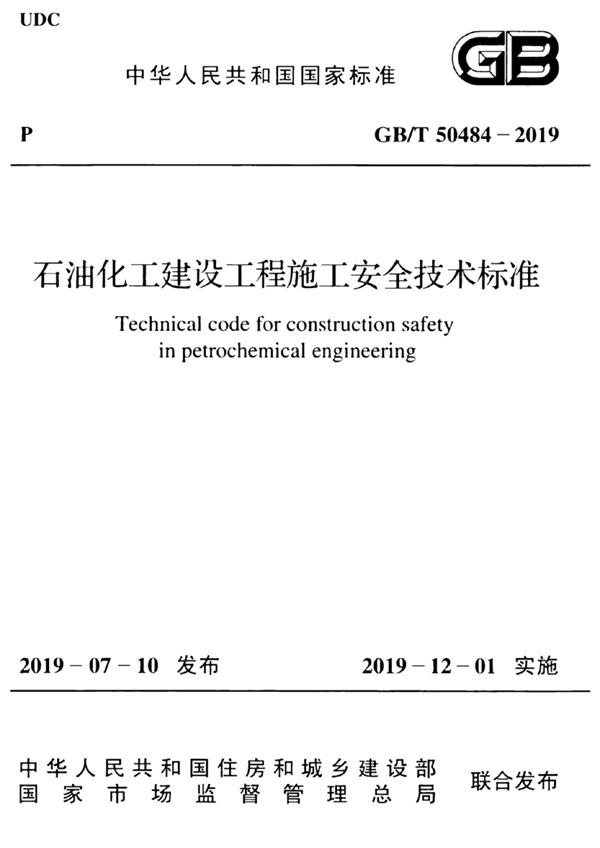 UDC

中华人民共和国国家标准

GB

P

GB/T 50484－2019

石油化工建设工程施工安全技术标准

Technical code for construction safety in petrochemical engineering

2019－07－10 发布

2019－12－01 实施

中华人民共和国住房和城乡建设部
国家市场监督管理总局

联合发布